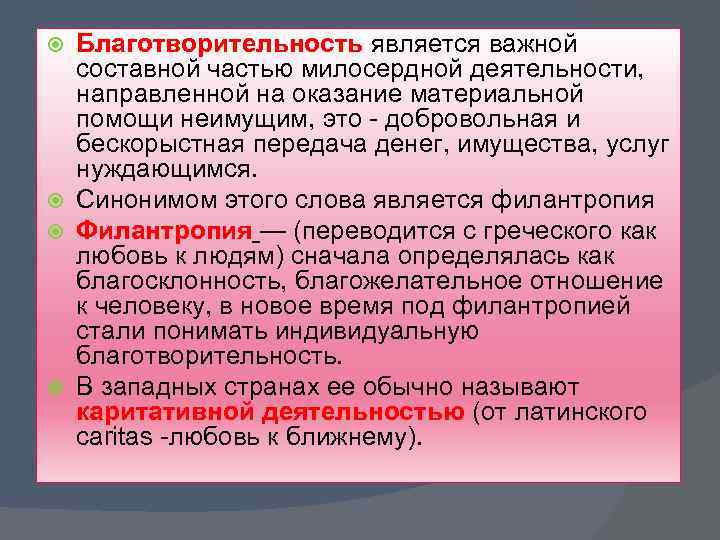 Благотворительность является важной составной частью милосердной деятельности, направленной на оказание материальной помощи неимущим, это - добровольная и бескорыстная передача денег, имущества, услуг нуждающимся.

Синонимом этого слова является филантропия

Филантропия — (переводится с греческого как любовь к людям) сначала определялась как благосклонность, благожелательное отношение к человеку, в новое время под филантропией стали понимать индивидуальную благотворительность.

В западных странах ее обычно называют каритативной деятельностью (от латинского caritas -любовь к ближнему).